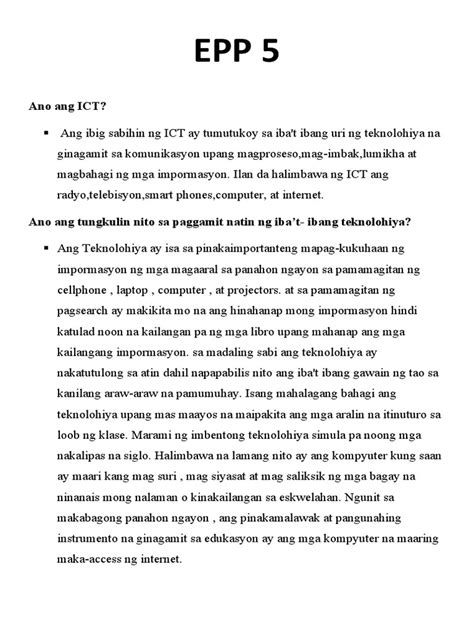 EPP 5

Ano ang ICT?

▪ Ang ibig sabihin ng ICT ay tumutukoy sa iba't ibang uri ng teknolohiya na ginagamit sa komunikasyon upang magproseso,mag-imbak,lumikha at magbahagi ng mga impormasyon. Ilan da halimbawa ng ICT ang radyo,telebisyon,smart phones,computer, at internet.

Ano ang tungkulin nito sa paggamit natin ng iba't- ibang teknolohiya?

▪ Ang Teknolohiya ay isa sa pinakaimportanteng mapag-kukuhaan ng impormasyon ng mga magaaral sa panahon ngayon sa pamamagitan ng cellphone , laptop , computer , at projectors. at sa pamamagitan ng pagsearch ay makikita mo na ang hinahanap mong impormasyon hindi katulad noon na kailangan pa ng mga libro upang mahanap ang mga kailangang impormasyon. sa madaling sabi ang teknolohiya ay nakatutulong sa atin dahil napapabilis nito ang iba't ibang gawain ng tao sa kanilang araw-araw na pamumuhay. Isang mahalagang bahagi ang teknolohiya upang mas maayos na maipakita ang mga aralin na itinuturo sa loob ng klase. Marami ng imbentong teknolohiya simula pa noong mga nakalipas na siglo. Halimbawa na lamang nito ay ang kompyuter kung saan ay maari kang mag suri , mag siyasat at mag saliksik ng mga bagay na ninanais mong nalaman o kinakailangan sa eskwelahan. Ngunit sa makabagong panahon ngayon , ang pinakamalawak at pangunahing instrumento na ginagamit sa edukasyon ay ang mga kompyuter na maaring maka-access ng internet.